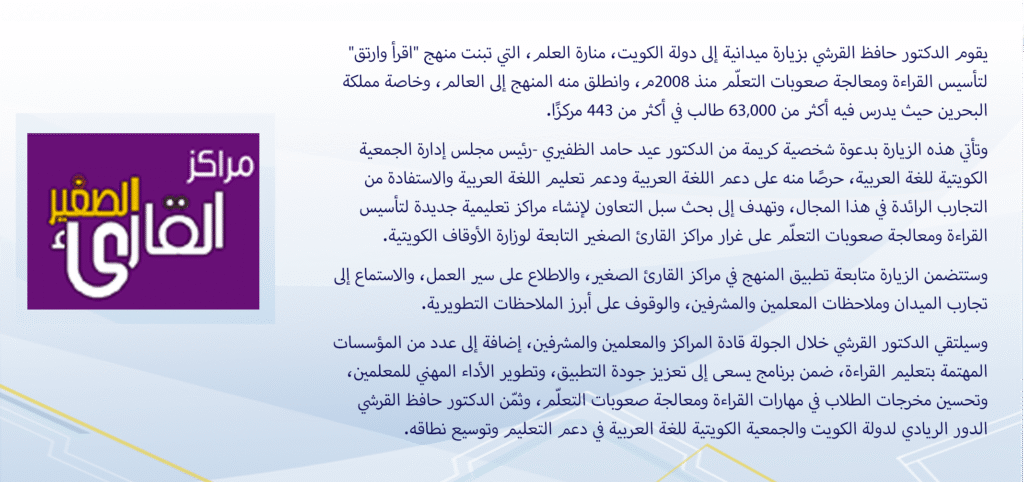 يقوم الدكتور حافظ القرشي بزيارة ميدانية إلى دولة الكويت، منارة العلم، التي تبنت منهج "اقرأ وارتق" لتأسيس القراءة ومعالجة صعوبات التعلّم منذ 2008م، وانطلق منه المنهج إلى العالم، وخاصة مملكة البحرين حيث يدرس فيه أكثر من 63,000 طالب في أكثر من 443 مركزًا.

وتأتي هذه الزيارة بدعوة شخصية كريمة من الدكتور عيد حامد الظفيري -رئيس مجلس إدارة الجمعية الكويتية للغة العربية، حرصًا منه على دعم اللغة العربية ودعم تعليم اللغة العربية والاستفادة من التجارب الرائدة في هذا المجال، وتهدف إلى بحث سبل التعاون لإنشاء مراكز تعليمية جديدة لتأسيس القراءة ومعالجة صعوبات التعلّم على غرار مراكز القارئ الصغير التابعة لوزارة الأوقاف الكويتية.

وستتضمن الزيارة متابعة تطبيق المنهج في مراكز القارئ الصغير، والاطلاع على سير العمل، والاستماع إلى تجارب الميدان وملاحظات المعلمين والمشرفين، والوقوف على أبرز الملاحظات التطويرية.

وسيلتقي الدكتور القرشي خلال الجولة قادة المراكز والمعلمين والمشرفين، إضافة إلى عدد من المؤسسات المهتمة بتعليم القراءة، ضمن برنامج يسعى إلى تعزيز جودة التطبيق، وتطوير الأداء المهني للمعلمين، وتحسين مخرجات الطلاب في مهارات القراءة ومعالجة صعوبات التعلّم، وثمّن الدكتور حافظ القرشي الدور الريادي لدولة الكويت والجمعية الكويتية للغة العربية في دعم التعليم وتوسيع نطاقه.

مراكز
القارئ
الصغير